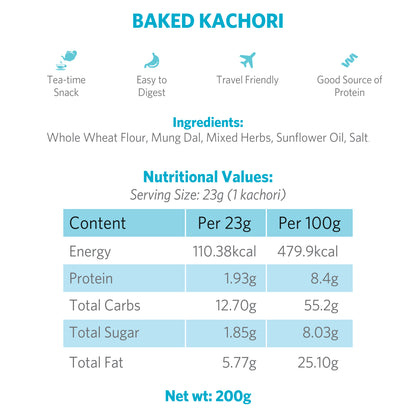 BAKED KACHORI

Tea-time Snack

Easy to Digest

Travel Friendly

Good Source of Protein

Ingredients:
Whole Wheat Flour, Mung Dal, Mixed Herbs, Sunflower Oil, Salt

Nutritional Values:
Serving Size: 23g (1 kachori)

| Content | Per 23g | Per 100g |
|---|---|---|
| Energy | 110.38kcal | 479.9kcal |
| Protein | 1.93g | 8.4g |
| Total Carbs | 12.70g | 55.2g |
| Total Sugar | 1.85g | 8.03g |
| Total Fat | 5.77g | 25.10g |

Net wt: 200g